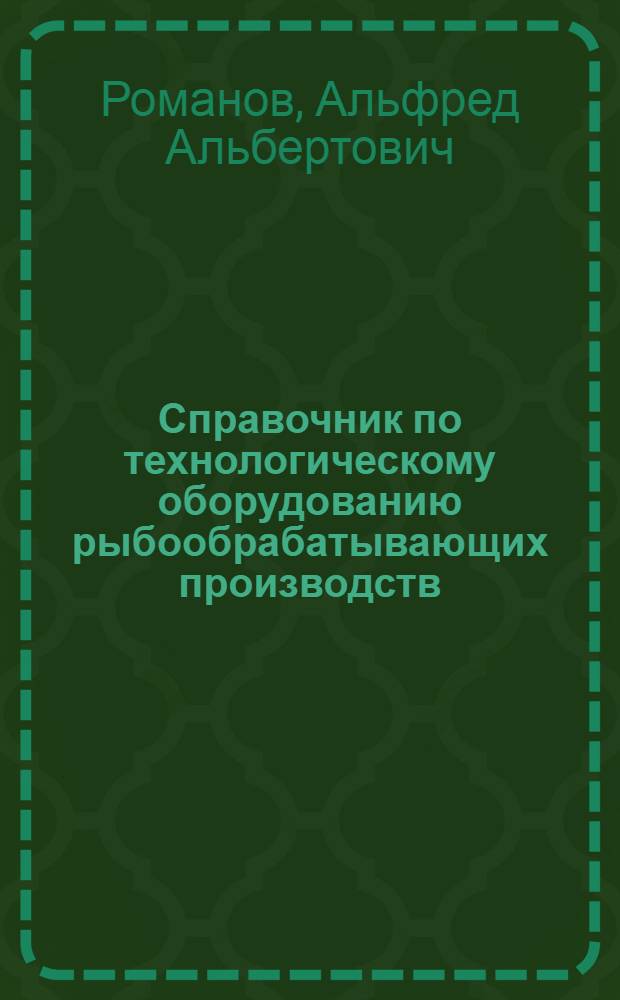 Романов, Альфред Альбертович

Справочник по технологическому оборудованию рыбообрабатывающих производств